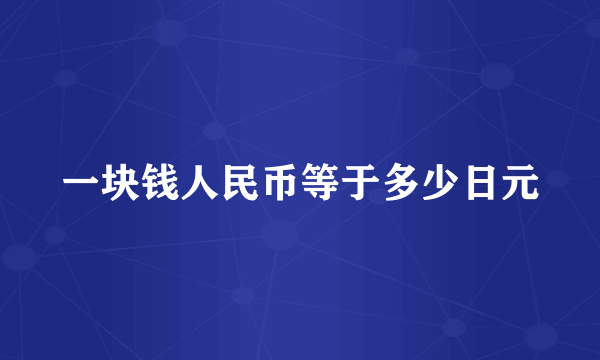 一块钱人民币等于多少日元